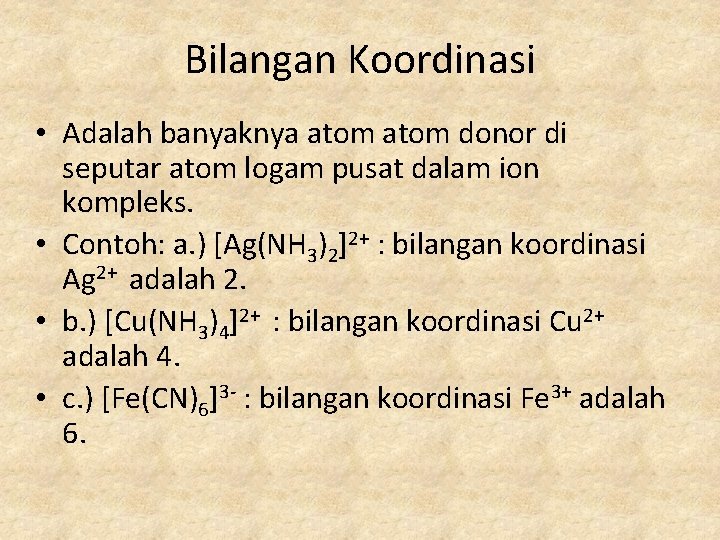 Bilangan Koordinasi

• Adalah banyaknya atom atom donor di seputar atom logam pusat dalam ion kompleks.

• Contoh: a.) $[Ag(NH_3)_2]^{2+}$ : bilangan koordinasi $Ag^{2+}$ adalah 2.

• b.) $[Cu(NH_3)_4]^{2+}$ : bilangan koordinasi $Cu^{2+}$ adalah 4.

• c.) $[Fe(CN)_6]^{3-}$ : bilangan koordinasi $Fe^{3+}$ adalah 6.